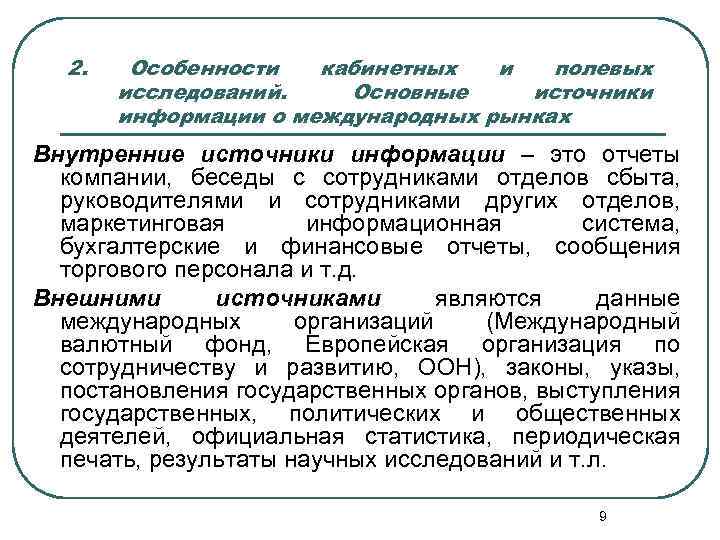 2. Особенности кабинетных и полевых исследований. Основные источники информации о международных рынках

Внутренние источники информации – это отчеты компании, беседы с сотрудниками отделов сбыта, руководителями и сотрудниками других отделов, маркетинговая информационная система, бухгалтерские и финансовые отчеты, сообщения торгового персонала и т.д.

Внешними источниками являются данные международных организаций (Международный валютный фонд, Европейская организация по сотрудничеству и развитию, ООН), законы, указы, постановления государственных органов, выступления государственных, политических и общественных деятелей, официальная статистика, периодическая печать, результаты научных исследований и т.л.

9